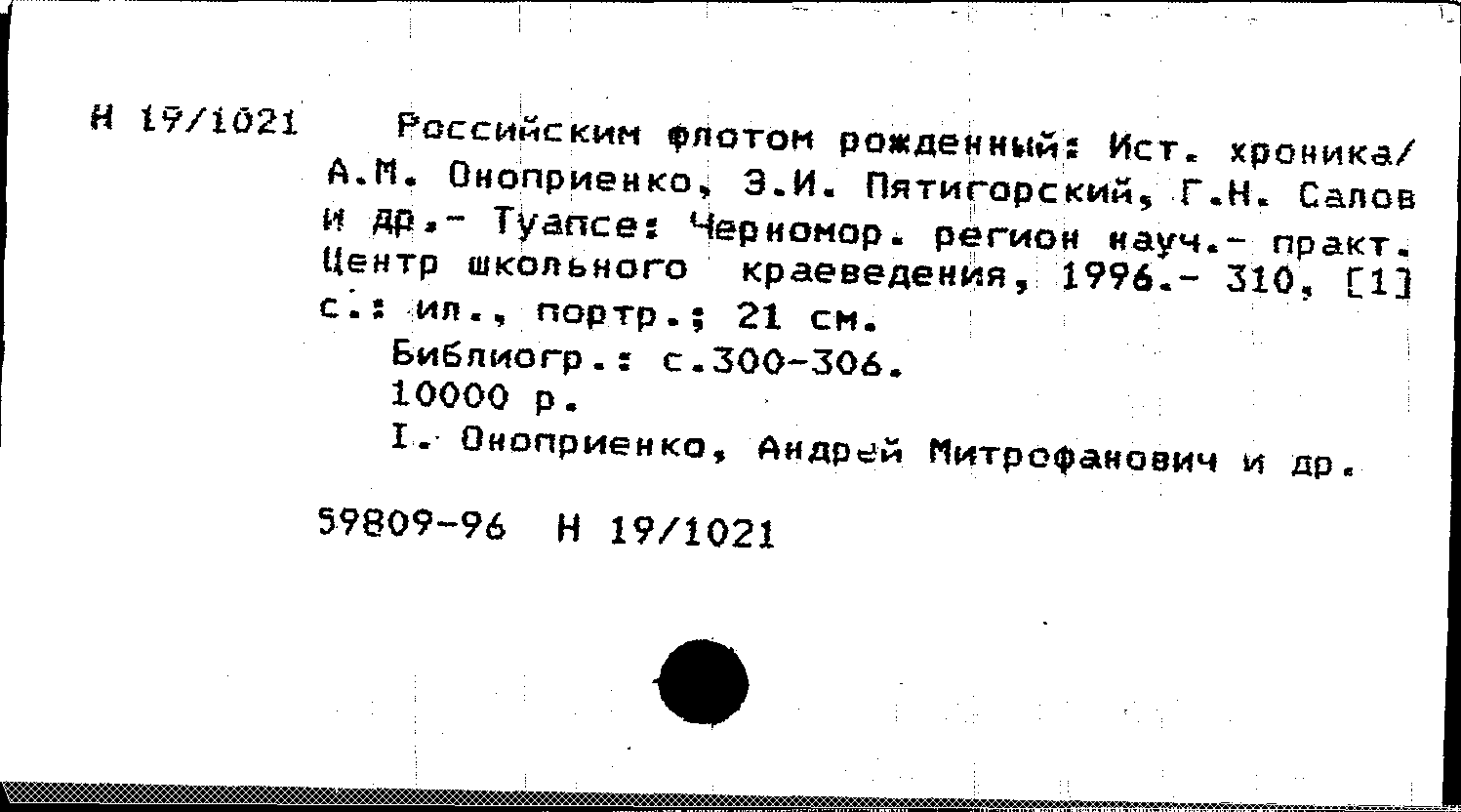 Н 19/1021 Российским флотом рожденный: Ист. хроника/ А.М. Оноприенко, З.И. Пятигорский, Г.Н. Салов и др.- Туапсе: Черномор. регион науч.- практ. Центр школьного краеведения, 1996.- 310, [1] с.: ил., портр.; 21 см.

Библиогр.: с.300-306.

10000 р.

I. Оноприенко, Андрей Митрофанович и др.

59809-96 Н 19/1021